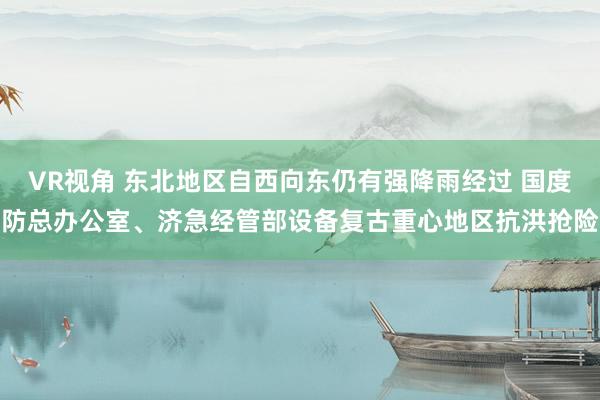 VR视角 东北地区自西向东仍有强降雨经过 国度防总办公室、济急经管部设备复古重心地区抗洪抢险